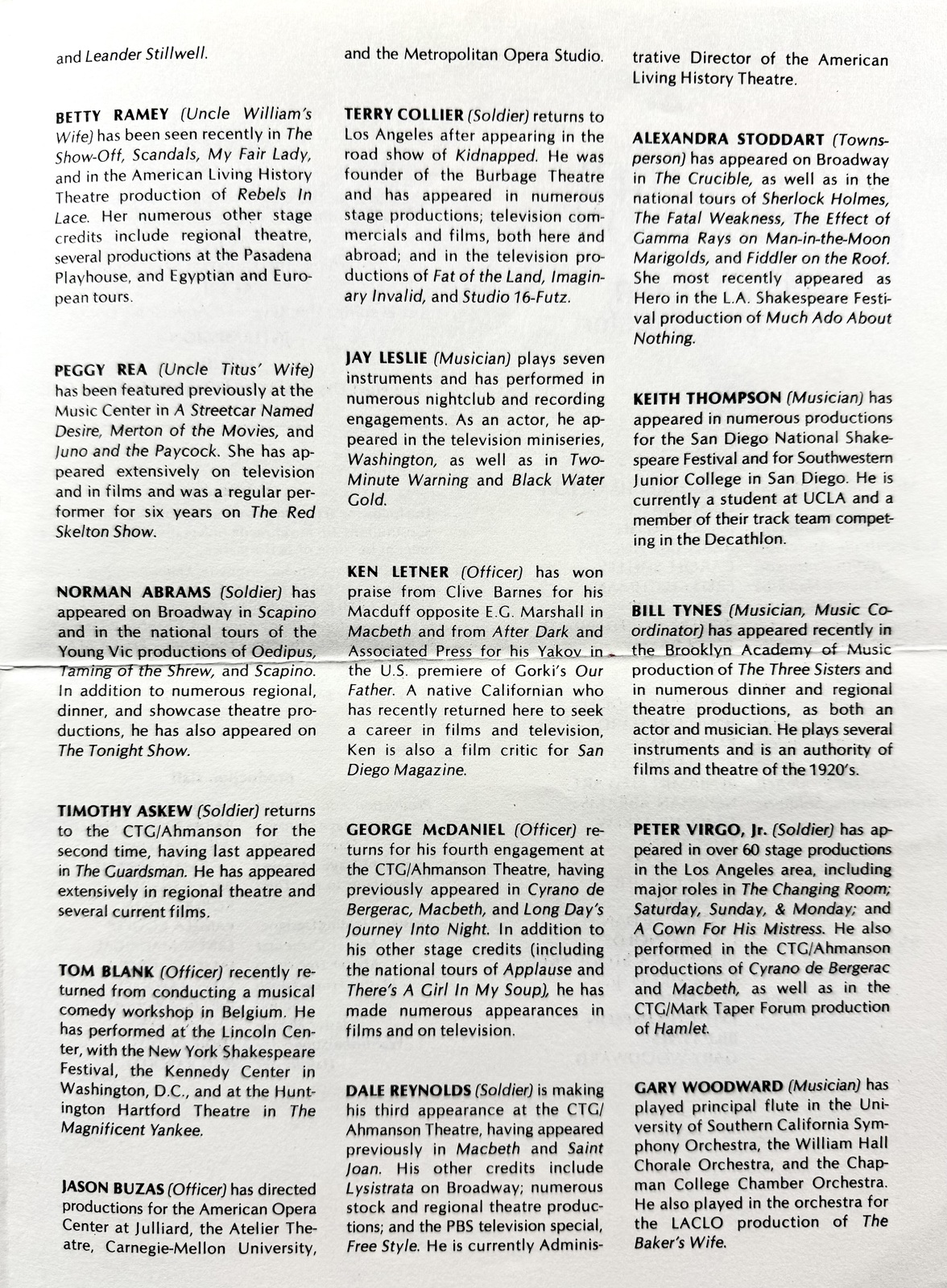 and Leander Stillwell.

BETTY RAMEY (Uncle William's Wife) has been seen recently in The Show-Off, Scandals, My Fair Lady, and in the American Living History Theatre production of Rebels In Lace. Her numerous other stage credits include regional theatre, several productions at the Pasadena Playhouse, and Egyptian and European tours.

PEGGY REA (Uncle Titus' Wife) has been featured previously at the Music Center in A Streetcar Named Desire, Merton of the Movies, and Juno and the Paycock. She has appeared extensively on television and in films and was a regular performer for six years on The Red Skelton Show.

NORMAN ABRAMS (Soldier) has appeared on Broadway in Scapino and in the national tours of the Young Vic productions of Oedipus, Taming of the Shrew, and Scapino. In addition to numerous regional, dinner, and showcase theatre productions, he has also appeared on The Tonight Show.

TIMOTHY ASKEW (Soldier) returns to the CTG/Ahmanson for the second time, having last appeared in The Guardsman. He has appeared extensively in regional theatre and several current films.

TOM BLANK (Officer) recently returned from conducting a musical comedy workshop in Belgium. He has performed at the Lincoln Center, with the New York Shakespeare Festival, the Kennedy Center in Washington, D.C., and at the Huntington Hartford Theatre in The Magnificent Yankee.

JASON BUZAS (Officer) has directed productions for the American Opera Center at Julliard, the Atelier Theatre, Carnegie-Mellon University, and the Metropolitan Opera Studio.

TERRY COLLIER (Soldier) returns to Los Angeles after appearing in the road show of Kidnapped. He was founder of the Burbage Theatre and has appeared in numerous stage productions; television commercials and films, both here and abroad; and in the television productions of Fat of the Land, Imaginary Invalid, and Studio 16-Futz.

JAY LESLIE (Musician) plays seven instruments and has performed in numerous nightclub and recording engagements. As an actor, he appeared in the television miniseries, Washington, as well as in Two-Minute Warning and Black Water Gold.

KEN LETNER (Officer) has won praise from Clive Barnes for his Macduff opposite E.G. Marshall in Macbeth and from After Dark and Associated Press for his Yakov in the U.S. premiere of Gorki's Our Father. A native Californian who has recently returned here to seek a career in films and television, Ken is also a film critic for San Diego Magazine.

GEORGE McDANIEL (Officer) returns for his fourth engagement at the CTG/Ahmanson Theatre, having previously appeared in Cyrano de Bergerac, Macbeth, and Long Day's Journey Into Night. In addition to his other stage credits (including the national tours of Applause and There's A Girl In My Soup), he has made numerous appearances in films and on television.

DALE REYNOLDS (Soldier) is making his third appearance at the CTG/Ahmanson Theatre, having appeared previously in Macbeth and Saint Joan. His other credits include Lysistrata on Broadway; numerous stock and regional theatre productions; and the PBS television special, Free Style. He is currently Administrative Director of the American Living History Theatre.

ALEXANDRA STODDART (Townsperson) has appeared on Broadway in The Crucible, as well as in the national tours of Sherlock Holmes, The Fatal Weakness, The Effect of Gamma Rays on Man-in-the-Moon Marigolds, and Fiddler on the Roof. She most recently appeared as Hero in the L.A. Shakespeare Festival production of Much Ado About Nothing.

KEITH THOMPSON (Musician) has appeared in numerous productions for the San Diego National Shakespeare Festival and for Southwestern Junior College in San Diego. He is currently a student at UCLA and a member of their track team competing in the Decathlon.

BILL TYNES (Musician, Music Coordinator) has appeared recently in the Brooklyn Academy of Music production of The Three Sisters and in numerous dinner and regional theatre productions, as both an actor and musician. He plays several instruments and is an authority of films and theatre of the 1920's.

PETER VIRGO, Jr. (Soldier) has appeared in over 60 stage productions in the Los Angeles area, including major roles in The Changing Room; Saturday, Sunday, & Monday; and A Gown For His Mistress. He also performed in the CTG/Ahmanson productions of Cyrano de Bergerac and Macbeth, as well as in the CTG/Mark Taper Forum production of Hamlet.

GARY WOODWARD (Musician) has played principal flute in the University of Southern California Symphony Orchestra, the William Hall Chorale Orchestra, and the Chapman College Chamber Orchestra. He also played in the orchestra for the LACLO production of The Baker's Wife.